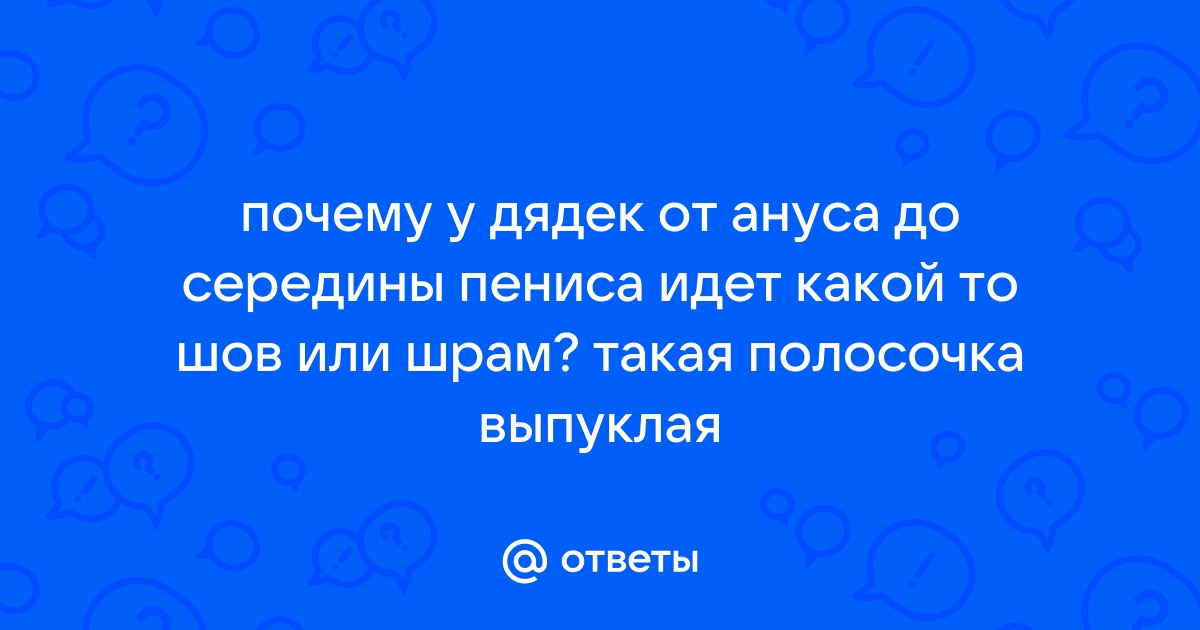 почему у дядек от ануса до середины пениса идет какой то шов или шрам? такая полосочка выпуклая

@ ответы